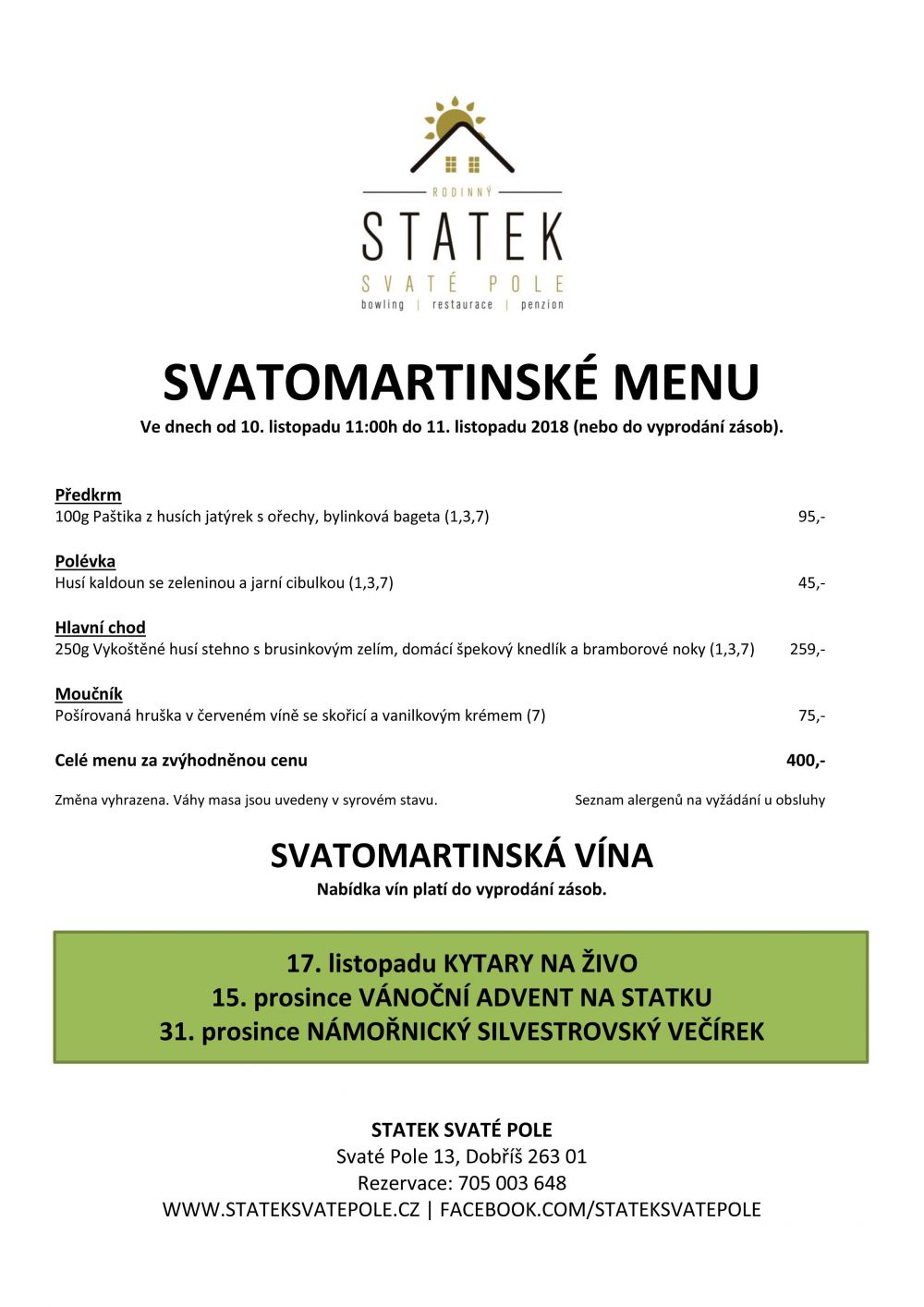 RODINNÝ
STATEK
SVATÉ POLE
bowling | restaurace | penzion

SVATOMARTINSKÉ MENU
Ve dnech od 10. listopadu 11:00h do 11. listopadu 2018 (nebo do vyprodání zásob).

Předkrm
100g Paštika z husích jatýrek s ořechy, bylinková bageta (1,3,7) 95,-

Polévka
Husí kaldoun se zeleninou a jarní cibulkou (1,3,7) 45,-

Hlavní chod
250g Vykoštěné husí stehno s brusinkovým zelím, domácí špekový knedlík a bramborové noky (1,3,7) 259,-

Moučník
Pošírovaná hruška v červeném víně se skořicí a vanilkovým krémem (7) 75,-

Celé menu za zvýhodněnou cenu 400,-

Změna vyhrazena. Váhy masa jsou uvedeny v syrovém stavu. Seznam alergenů na vyžádání u obsluhy

SVATOMARTINSKÁ VÍNA
Nabídka vín platí do vyprodání zásob.

17. listopadu KYTARY NA ŽIVO
15. prosince VÁNOČNÍ ADVENT NA STATKU
31. prosince NÁMOŘNICKÝ SILVESTROVSKÝ VEČÍREK

STATEK SVATÉ POLE
Svaté Pole 13, Dobříš 263 01
Rezervace: 705 003 648
WWW.STATEKSVATEPOLE.CZ | FACEBOOK.COM/STATEKSVATEPOLE